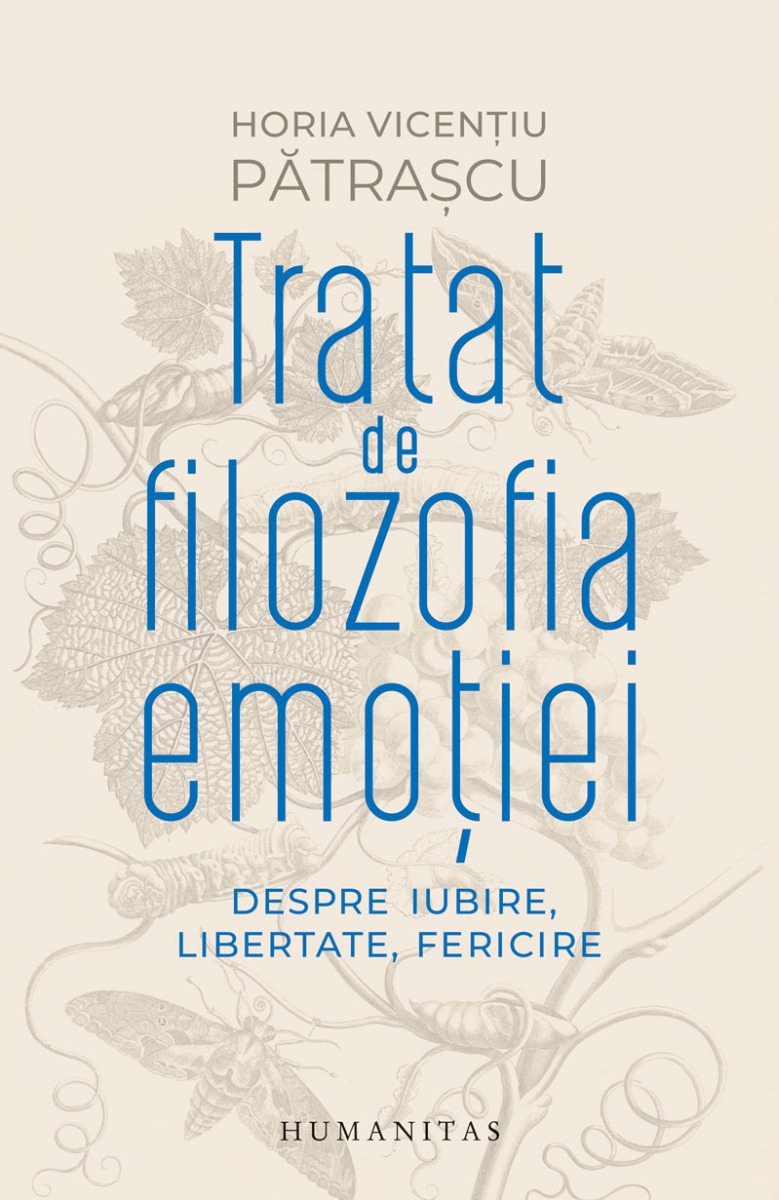 HORIA VICENȚIU
PĂTRAȘCU

Tratat
de
filozofia
emoției

DESPRE IUBIRE,
LIBERTATE, FERICIRE

HUMANITAS